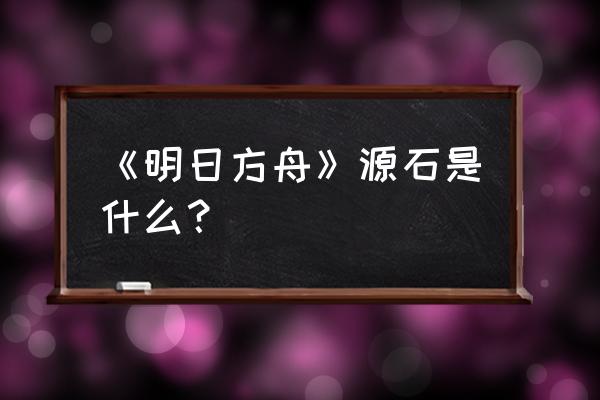 《明日方舟》源石是什么？